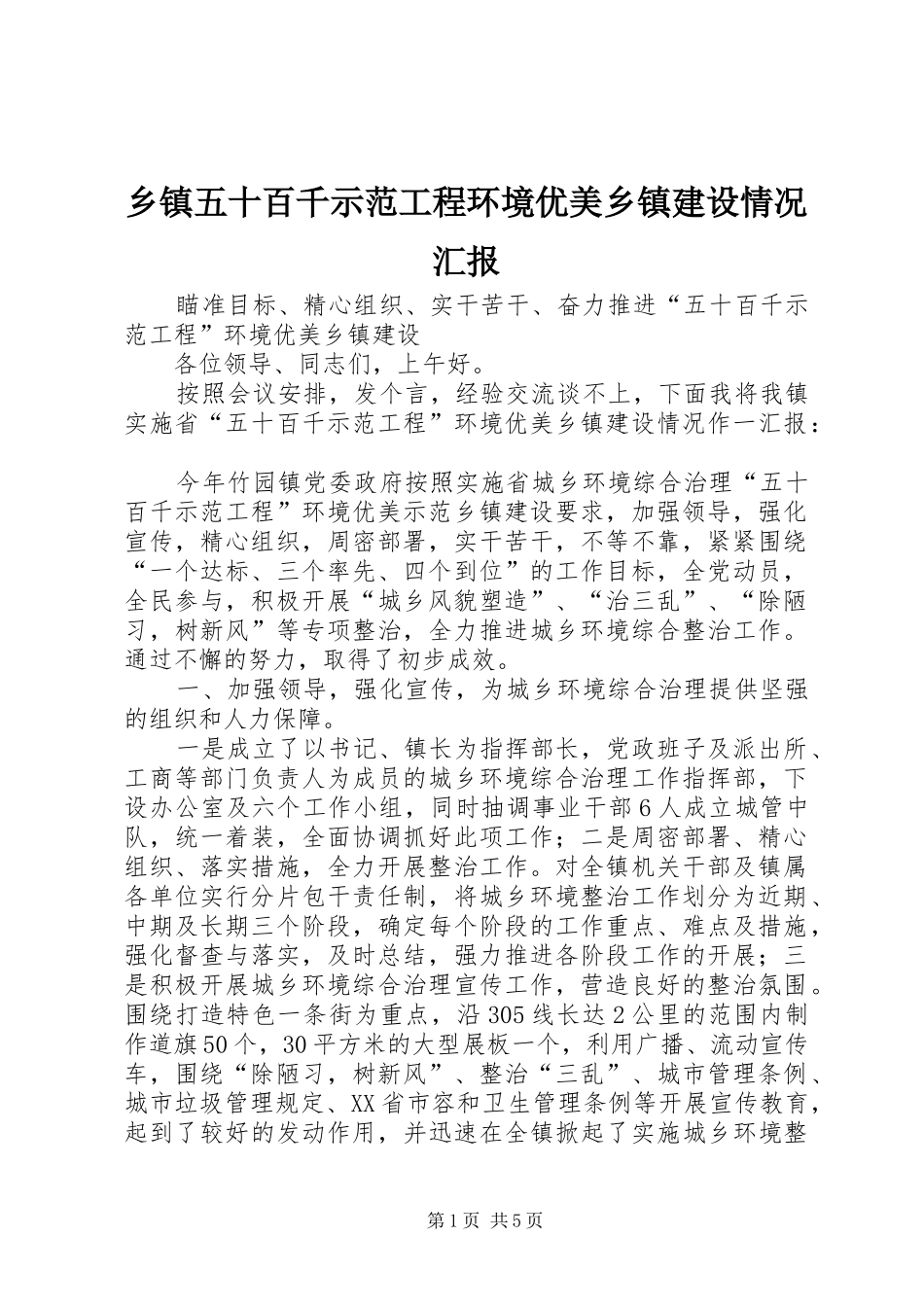 乡镇五十百千示范工程环境优美乡镇建设情况汇报

瞄准目标、精心组织、实干苦干、奋力推进“五十百千示范工程”环境优美乡镇建设

各位领导、同志们，上午好。

按照会议安排，发个言，经验交流谈不上，下面我将我镇实施省“五十百千示范工程”环境优美乡镇建设情况作一汇报：

今年竹园镇党委政府按照实施省城乡环境综合治理“五十百千示范工程”环境优美示范乡镇建设要求，加强领导，强化宣传，精心组织，周密部署，实干苦干，不等不靠，紧紧围绕“一个达标、三个率先、四个到位”的工作目标，全党动员，全民参与，积极开展“城乡风貌塑造”、“治三乱”、“除陋习，树新风”等专项整治，全力推进城乡环境综合整治工作。通过不懈的努力，取得了初步成效。

一、加强领导，强化宣传，为城乡环境综合治理提供坚强的组织和人力保障。

一是成立了以书记、镇长为指挥部长，党政班子及派出所、工商等部门负责人为成员的城乡环境综合治理工作指挥部，下设办公室及六个工作小组，同时抽调事业干部6人成立城管中队，统一着装，全面协调抓好此项工作；二是周密部署、精心组织、落实措施，全力开展整治工作。对全镇机关干部及镇属各单位实行分片包干责任制，将城乡环境整治工作划分为近期、中期及长期三个阶段，确定每个阶段的工作重点、难点及措施，强化督查与落实，及时总结，强力推进各阶段工作的开展；三是积极开展城乡环境综合治理宣传工作，营造良好的整治氛围。围绕打造特色一条街为重点，沿305线长达2公里的范围内制作道旗50个，30平方米的大型展板一个，利用广播、流动宣传车，围绕“除陋习，树新风”、整治“三乱”、城市管理条例、城市垃圾管理规定、XX省市容和卫生管理条例等开展宣传教育，起到了较好的发动作用，并迅速在全镇掀起了实施城乡环境整

第1页 共5页